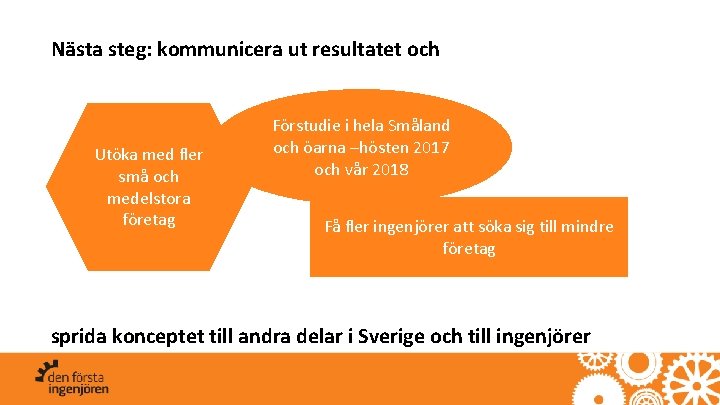 Nästa steg: kommunicera ut resultatet och

Utöka med fler små och medelstora företag

Förstudie i hela Småland och öarna –hösten 2017 och vår 2018

Få fler ingenjörer att söka sig till mindre företag

sprida konceptet till andra delar i Sverige och till ingenjörer

den första ingenjören